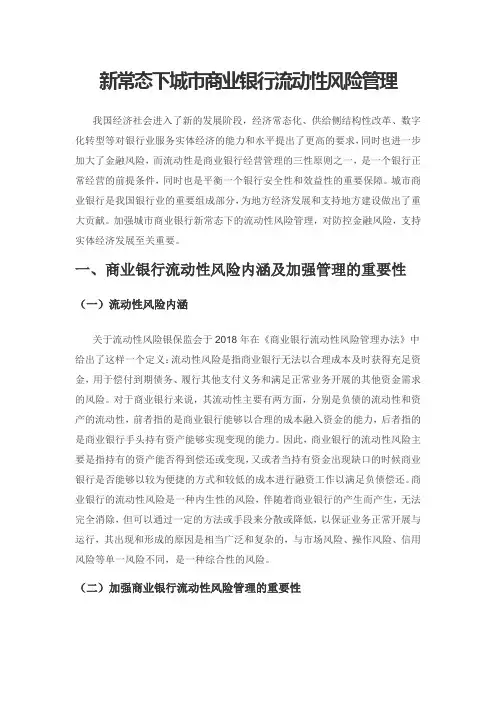 新常态下城市商业银行流动性风险管理

我国经济社会进入了新的发展阶段，经济常态化、供给侧结构性改革、数字化转型等对银行业服务实体经济的能力和水平提出了更高的要求，同时也进一步加大了金融风险，而流动性是商业银行经营管理的三性原则之一，是一个银行正常经营的前提条件，同时也是平衡一个银行安全性和效益性的重要保障。城市商业银行是我国银行业的重要组成部分，为地方经济发展和支持地方建设做出了重大贡献。加强城市商业银行新常态下的流动性风险管理，对防控金融风险，支持实体经济发展至关重要。

一、商业银行流动性风险内涵及加强管理的重要性

（一）流动性风险内涵

关于流动性风险银保监会于 2018 年在《商业银行流动性风险管理办法》中给出了这样一个定义：流动性风险是指商业银行无法以合理成本及时获得充足资金，用于偿付到期债务、履行其他支付义务和满足正常业务开展的其他资金需求的风险。对于商业银行来说，其流动性主要有两方面，分别是负债的流动性和资产的流动性，前者指的是商业银行能够以合理的成本融入资金的能力，后者指的是商业银行手头持有资产能够实现变现的能力。因此，商业银行的流动性风险主要是指持有的资产能否得到偿还或变现，又或者当持有资金出现缺口的时候商业银行是否能够以较为便捷的方式和较低的成本进行融资工作以满足负债偿还。商业银行的流动性风险是一种内生性的风险，伴随着商业银行的产生而产生，无法完全消除，但可以通过一定的方法或手段来分散或降低，以保证业务正常开展与运行，其出现和形成的原因是相当广泛和复杂的，与市场风险、操作风险、信用风险等单一风险不同，是一种综合性的风险。

（二）加强商业银行流动性风险管理的重要性